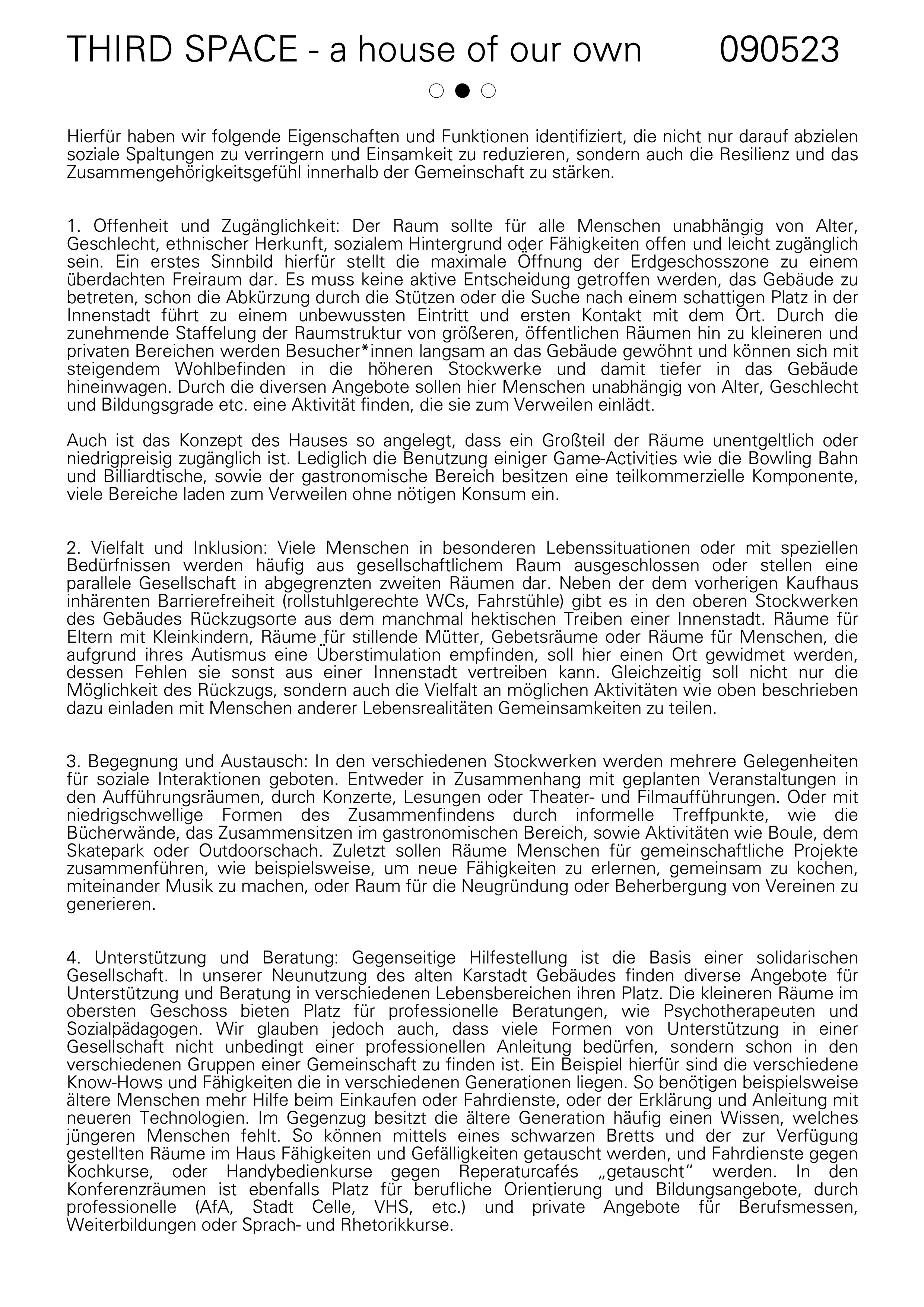 THIRD SPACE - a house of our own 090523

Hierfür haben wir folgende Eigenschaften und Funktionen identifiziert, die nicht nur darauf abzielen soziale Spaltungen zu verringern und Einsamkeit zu reduzieren, sondern auch die Resilienz und das Zusammengehörigkeitsgefühl innerhalb der Gemeinschaft zu stärken.

1. Offenheit und Zugänglichkeit: Der Raum sollte für alle Menschen unabhängig von Alter, Geschlecht, ethnischer Herkunft, sozialem Hintergrund oder Fähigkeiten offen und leicht zugänglich sein. Ein erstes Sinnbild hierfür stellt die maximale Öffnung der Erdgeschosszone zu einem überdachten Freiraum dar. Es muss keine aktive Entscheidung getroffen werden, das Gebäude zu betreten, schon die Abkürzung durch die Stützen oder die Suche nach einem schattigen Platz in der Innenstadt führt zu einem unbewussten Eintritt und ersten Kontakt mit dem Ort. Durch die zunehmende Staffelung der Raumstruktur von größeren, öffentlichen Räumen hin zu kleineren und privaten Bereichen werden Besucher*innen langsam an das Gebäude gewöhnt und können sich mit steigendem Wohlbefinden in die höheren Stockwerke und damit tiefer in das Gebäude hineinwagen. Durch die diversen Angebote sollen hier Menschen unabhängig von Alter, Geschlecht und Bildungsgrade etc. eine Aktivität finden, die sie zum Verweilen einlädt.

Auch ist das Konzept des Hauses so angelegt, dass ein Großteil der Räume unentgeltlich oder niedrigpreisig zugänglich ist. Lediglich die Benutzung einiger Game-Activities wie die Bowling Bahn und Billiardtische, sowie der gastronomische Bereich besitzen eine teilkommerzielle Komponente, viele Bereiche laden zum Verweilen ohne nötigen Konsum ein.

2. Vielfalt und Inklusion: Viele Menschen in besonderen Lebenssituationen oder mit speziellen Bedürfnissen werden häufig aus gesellschaftlichem Raum ausgeschlossen oder stellen eine parallele Gesellschaft in abgegrenzten zweiten Räumen dar. Neben der dem vorherigen Kaufhaus inhärenten Barrierefreiheit (rollstuhlgerechte WCs, Fahrstühle) gibt es in den oberen Stockwerken des Gebäudes Rückzugsorte aus dem manchmal hektischen Treiben einer Innenstadt. Räume für Eltern mit Kleinkindern, Räume für stillende Mütter, Gebetsräume oder Räume für Menschen, die aufgrund ihres Autismus eine Überstimulation empfinden, soll hier einen Ort gewidmet werden, dessen Fehlen sie sonst aus einer Innenstadt vertreiben kann. Gleichzeitig soll nicht nur die Möglichkeit des Rückzugs, sondern auch die Vielfalt an möglichen Aktivitäten wie oben beschrieben dazu einladen mit Menschen anderer Lebensrealitäten Gemeinsamkeiten zu teilen.

3. Begegnung und Austausch: In den verschiedenen Stockwerken werden mehrere Gelegenheiten für soziale Interaktionen geboten. Entweder in Zusammenhang mit geplanten Veranstaltungen in den Aufführungsräumen, durch Konzerte, Lesungen oder Theater- und Filmaufführungen. Oder mit niedrigschwellige Formen des Zusammenfindens durch informelle Treffpunkte, wie die Bücherwände, das Zusammensitzen im gastronomischen Bereich, sowie Aktivitäten wie Boule, dem Skatepark oder Outdoorschach. Zuletzt sollen Räume Menschen für gemeinschaftliche Projekte zusammenführen, wie beispielsweise, um neue Fähigkeiten zu erlernen, gemeinsam zu kochen, miteinander Musik zu machen, oder Raum für die Neugründung oder Beherbergung von Vereinen zu generieren.

4. Unterstützung und Beratung: Gegenseitige Hilfestellung ist die Basis einer solidarischen Gesellschaft. In unserer Neunutzung des alten Karstadt Gebäudes finden diverse Angebote für Unterstützung und Beratung in verschiedenen Lebensbereichen ihren Platz. Die kleineren Räume im obersten Geschoss bieten Platz für professionelle Beratungen, wie Psychotherapeuten und Sozialpädagogen. Wir glauben jedoch auch, dass viele Formen von Unterstützung in einer Gesellschaft nicht unbedingt einer professionellen Anleitung bedürfen, sondern schon in den verschiedenen Gruppen einer Gemeinschaft zu finden ist. Ein Beispiel hierfür sind die verschiedene Know-Hows und Fähigkeiten die in verschiedenen Generationen liegen. So benötigen beispielsweise ältere Menschen mehr Hilfe beim Einkaufen oder Fahrdienste, oder der Erklärung und Anleitung mit neueren Technologien. Im Gegenzug besitzt die ältere Generation häufig einen Wissen, welches jüngeren Menschen fehlt. So können mittels eines schwarzen Bretts und der zur Verfügung gestellten Räume im Haus Fähigkeiten und Gefälligkeiten getauscht werden, und Fahrdienste gegen Kochkurse, oder Handybedienkurse gegen Reperaturcafés „getauscht“ werden. In den Konferenzräumen ist ebenfalls Platz für berufliche Orientierung und Bildungsangebote, durch professionelle (AfA, Stadt Celle, VHS, etc.) und private Angebote für Berufsmessen, Weiterbildungen oder Sprach- und Rhetorikkurse.